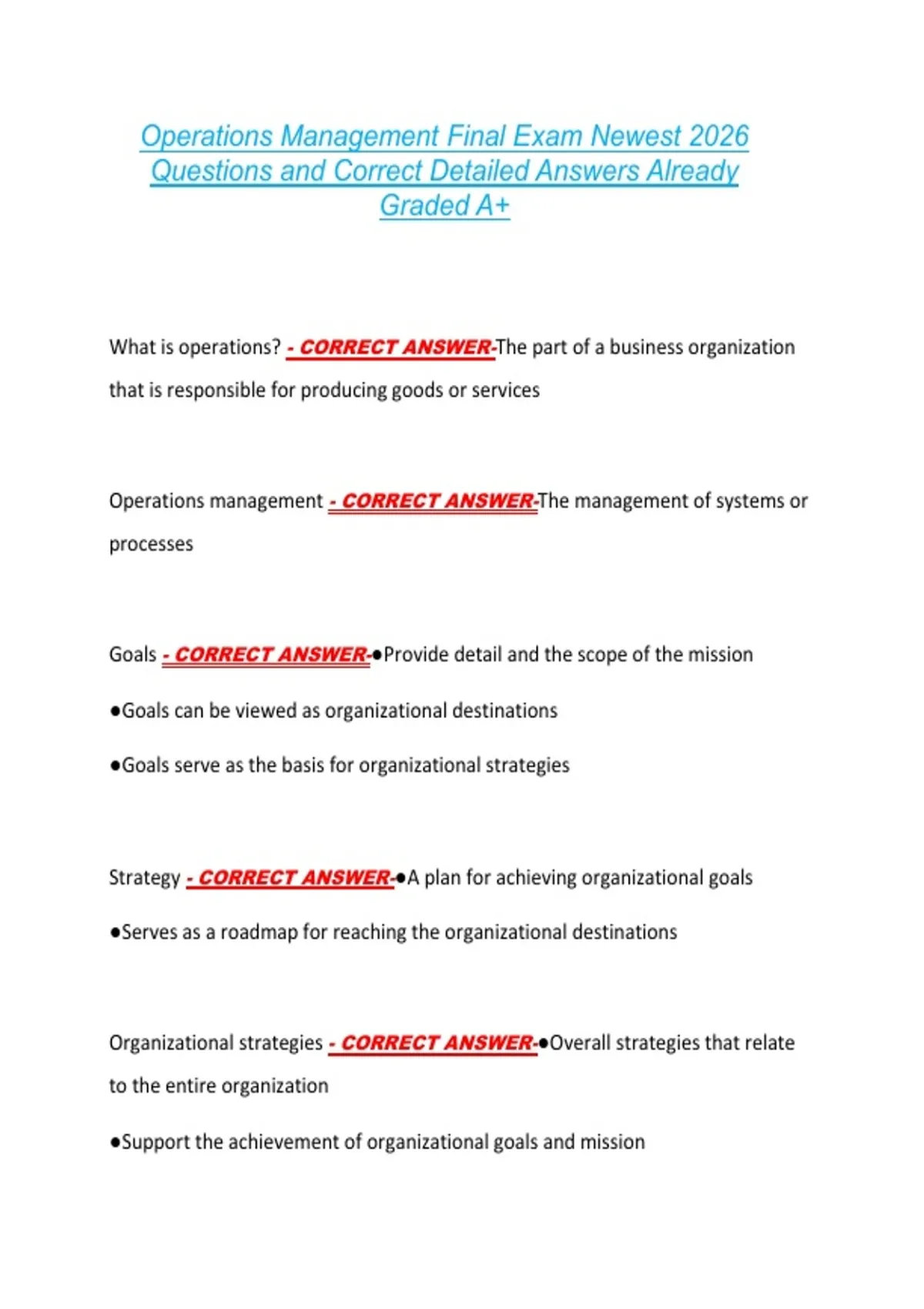 Operations Management Final Exam Newest 2026 Questions and Correct Detailed Answers Already Graded A+

What is operations? - CORRECT ANSWER-The part of a business organization that is responsible for producing goods or services

Operations management - CORRECT ANSWER-The management of systems or processes

Goals - CORRECT ANSWER-●Provide detail and the scope of the mission

●Goals can be viewed as organizational destinations

●Goals serve as the basis for organizational strategies

Strategy - CORRECT ANSWER-●A plan for achieving organizational goals

●Serves as a roadmap for reaching the organizational destinations

Organizational strategies - CORRECT ANSWER-●Overall strategies that relate to the entire organization

●Support the achievement of organizational goals and mission